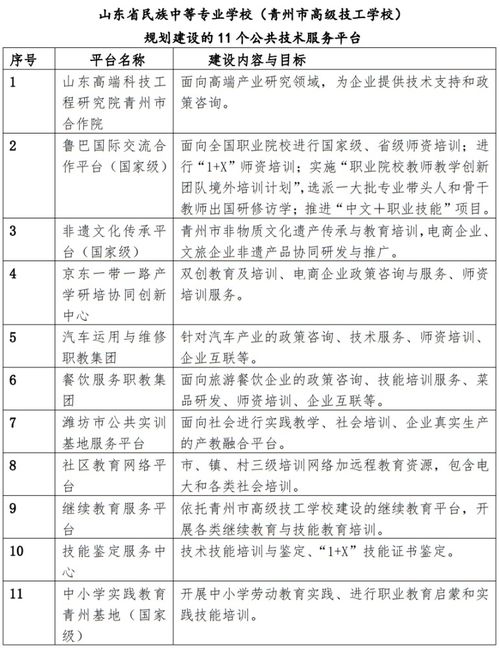 山东省民族中等专业学校（青州市高级技工学校）
规划建设的 11 个公共技术服务平台

| 序号 | 平台名称 | 建设内容与目标 |
|---|---|---|
| 1 | 山东高端科技工程研究院青州市合作院 | 面向高端产业研究领域，为企业提供技术支持和政策咨询。 |
| 2 | 鲁巴国际交流合作平台（国家级） | 面向全国职业院校进行国家级、省级师资培训；进行“1+X”师资培训；实施“职业院校教师教学创新团队境外培训计划”，选派一大批专业带头人和骨干教师出国研修访学；推进“中文＋职业技能”项目。 |
| 3 | 非遗文化传承平台（国家级） | 青州市非物质文化遗产传承与教育培训，电商企业、文旅企业非遗产品协同研发与推广。 |
| 4 | 京东一带一路产学研培协同创新中心 | 双创教育及培训、电商企业政策咨询与服务、师资培训服务。 |
| 5 | 汽车运用与维修职教集团 | 针对汽车产业的政策咨询、技术服务、师资培训、企业互联等。 |
| 6 | 餐饮服务职教集团 | 面向旅游餐饮企业的政策咨询、技能培训服务、菜品研发、师资培训、企业互联等。 |
| 7 | 潍坊市公共实训基地服务平台 | 面向社会进行实践教学、社会培训、企业真实生产的产教融合平台。 |
| 8 | 社区教育网络平台 | 市、镇、村三级培训网络加远程教育资源，包含电大和各类社会培训。 |
| 9 | 继续教育服务平台 | 依托青州市高级技工学校建设的继续教育平台，开展各类继续教育与技能教育培训。 |
| 10 | 技能鉴定服务中心 | 技术技能培训与鉴定、“1+X”技能证书鉴定。 |
| 11 | 中小学实践教育青州基地（国家级） | 开展中小学劳动教育实践、进行职业教育启蒙和实践技能培训。 |